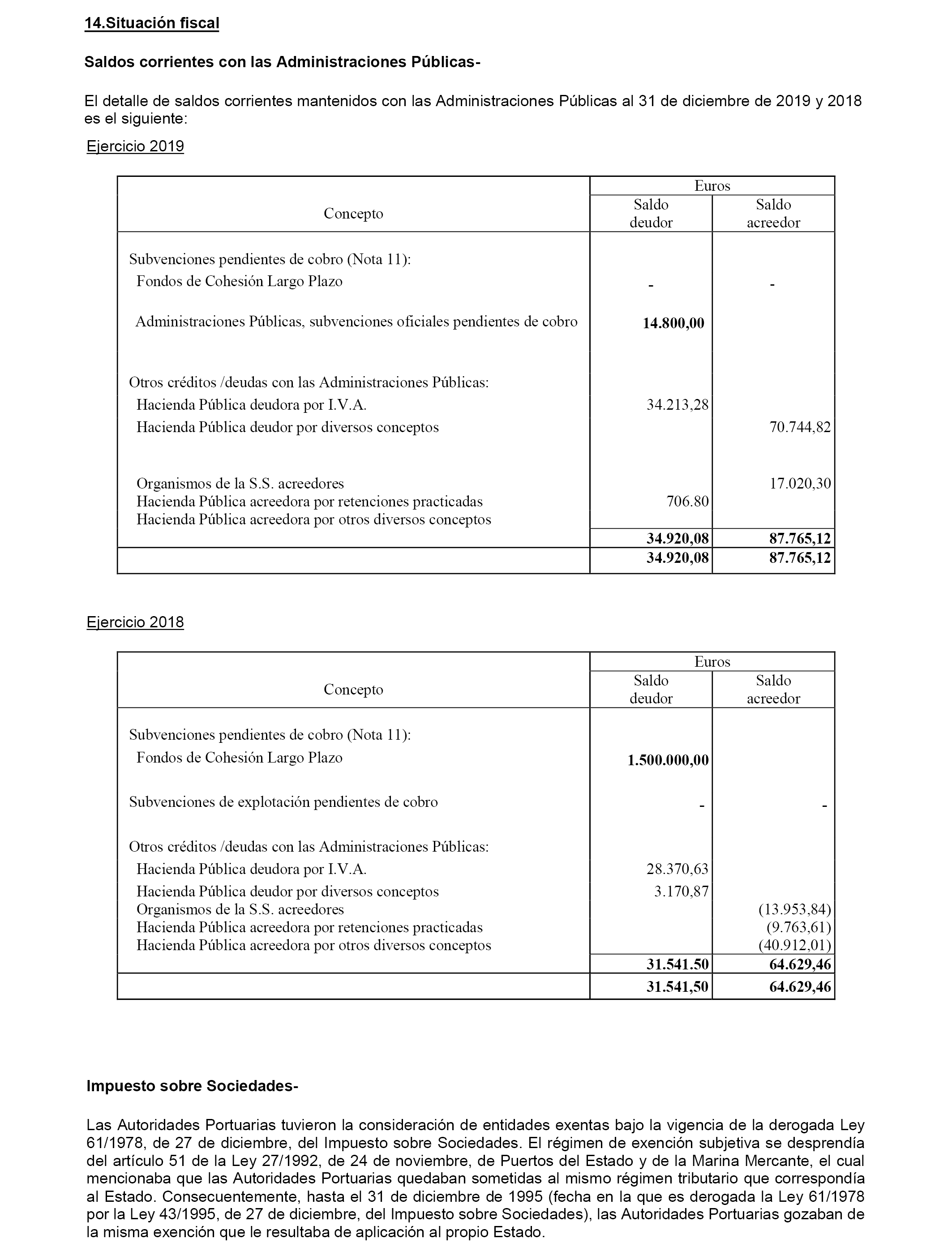 14.Situación fiscal

Saldos corrientes con las Administraciones Públicas-

El detalle de saldos corrientes mantenidos con las Administraciones Públicas al 31 de diciembre de 2019 y 2018 es el siguiente:

Ejercicio 2019

| Concepto | Euros Saldo deudor | Euros Saldo acreedor |
|---|---|---|
| Subvenciones pendientes de cobro (Nota 11): | | |
| Fondos de Cohesión Largo Plazo | - | - |
| Administraciones Públicas, subvenciones oficiales pendientes de cobro | 14.800,00 | |
| Otros créditos /deudas con las Administraciones Públicas: | | |
| Hacienda Pública deudora por I.V.A. | 34.213,28 | |
| Hacienda Pública deudor por diversos conceptos | | 70.744,82 |
| Organismos de la S.S. acreedores | | 17.020,30 |
| Hacienda Pública acreedora por retenciones practicadas | 706.80 | |
| Hacienda Pública acreedora por otros diversos conceptos | | |
| | 34.920,08 | 87.765,12 |
| | 34.920,08 | 87.765,12 |

Ejercicio 2018

| Concepto | Euros Saldo deudor | Euros Saldo acreedor |
|---|---|---|
| Subvenciones pendientes de cobro (Nota 11): | | |
| Fondos de Cohesión Largo Plazo | 1.500.000,00 | |
| Subvenciones de explotación pendientes de cobro | - | - |
| Otros créditos /deudas con las Administraciones Públicas: | | |
| Hacienda Pública deudora por I.V.A. | 28.370,63 | |
| Hacienda Pública deudor por diversos conceptos | 3.170,87 | |
| Organismos de la S.S. acreedores | | (13.953,84) |
| Hacienda Pública acreedora por retenciones practicadas | | (9.763,61) |
| Hacienda Pública acreedora por otros diversos conceptos | | (40.912,01) |
| | 31.541.50 | 64.629,46 |
| | 31.541,50 | 64.629,46 |

Impuesto sobre Sociedades-

Las Autoridades Portuarias tuvieron la consideración de entidades exentas bajo la vigencia de la derogada Ley 61/1978, de 27 de diciembre, del Impuesto sobre Sociedades. El régimen de exención subjetiva se desprendía del artículo 51 de la Ley 27/1992, de 24 de noviembre, de Puertos del Estado y de la Marina Mercante, el cual mencionaba que las Autoridades Portuarias quedaban sometidas al mismo régimen tributario que correspondía al Estado. Consecuentemente, hasta el 31 de diciembre de 1995 (fecha en la que es derogada la Ley 61/1978 por la Ley 43/1995, de 27 de diciembre, del Impuesto sobre Sociedades), las Autoridades Portuarias gozaban de la misma exención que le resultaba de aplicación al propio Estado.